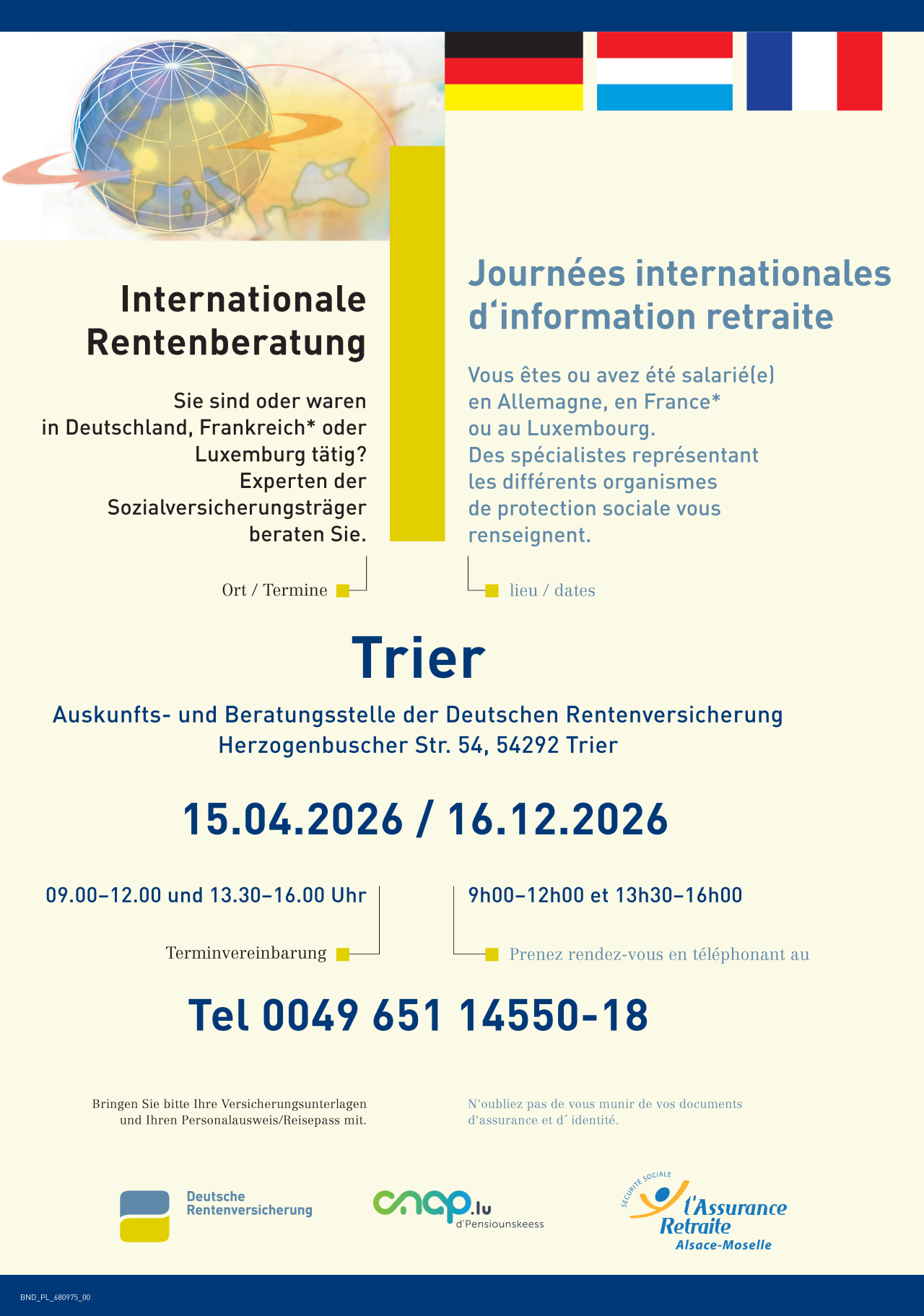 Internationale Rentenberatung

Sie sind oder waren in Deutschland, Frankreich* oder Luxemburg tätig? Experten der Sozialversicherungsträger beraten Sie.

Ort / Termine

Journées internationales d‘information retraite

Vous êtes ou avez été salarié(e) en Allemagne, en France* ou au Luxembourg. Des spécialistes représentant les différents organismes de protection sociale vous renseignent.

lieu / dates

Trier

Auskunfts- und Beratungsstelle der Deutschen Rentenversicherung
Herzogenbuscher Str. 54, 54292 Trier

15.04.2026 / 16.12.2026

09.00–12.00 und 13.30–16.00 Uhr

Terminvereinbarung

9h00–12h00 et 13h30–16h00

Prenez rendez-vous en téléphonant au

Tel 0049 651 14550-18

Bringen Sie bitte Ihre Versicherungsunterlagen und Ihren Personalausweis/Reisepass mit.

N‘oubliez pas de vous munir de vos documents d‘assurance et d´ identité.

Deutsche Rentenversicherung

cnap.lu d'Pensiounskeess

SÉCURITÉ SOCIALE l'Assurance Retraite Alsace-Moselle

BND_PL_680975_00